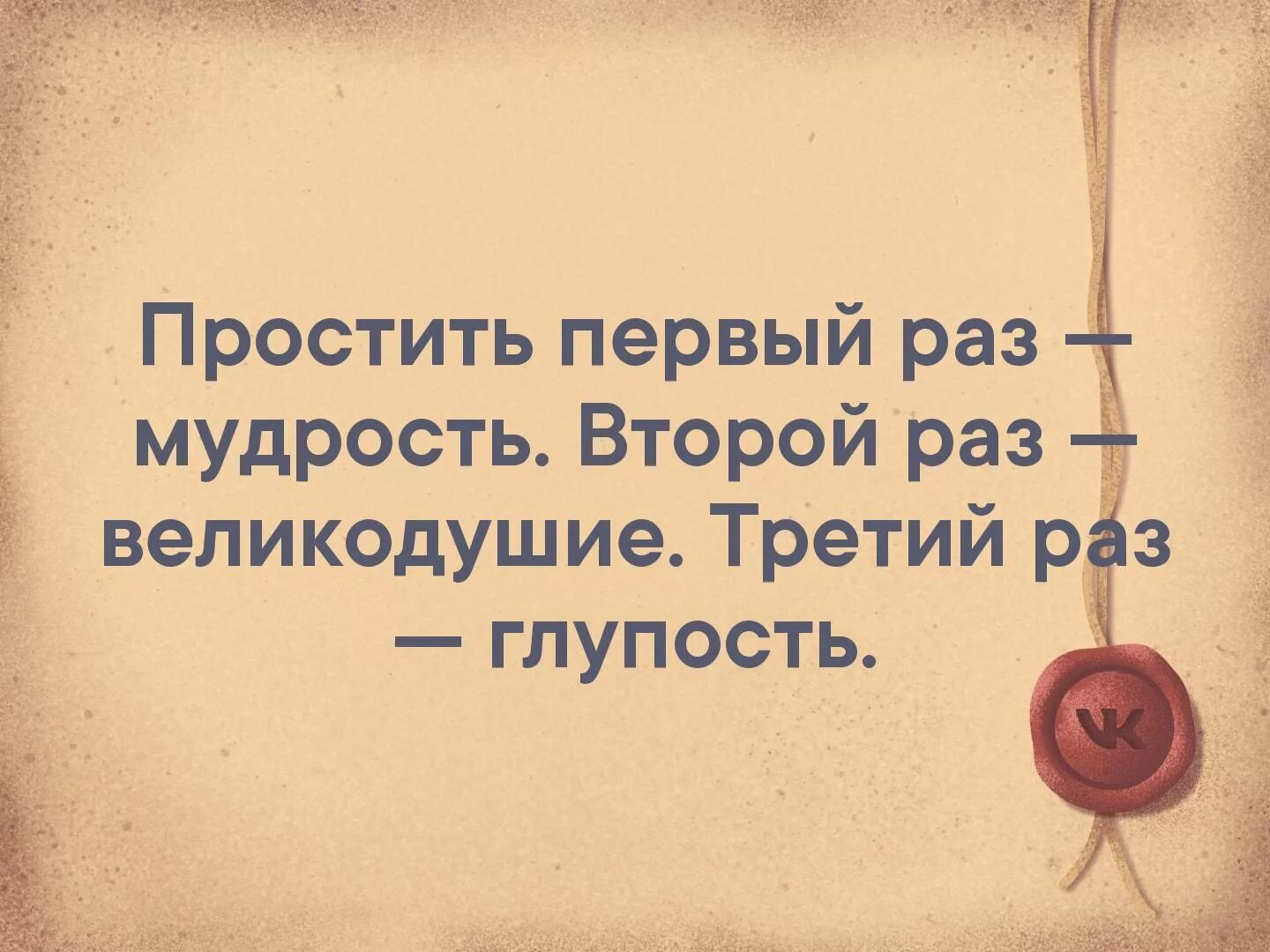 Простить первый раз — мудрость. Второй раз — великодушие. Третий раз — глупость.

VK